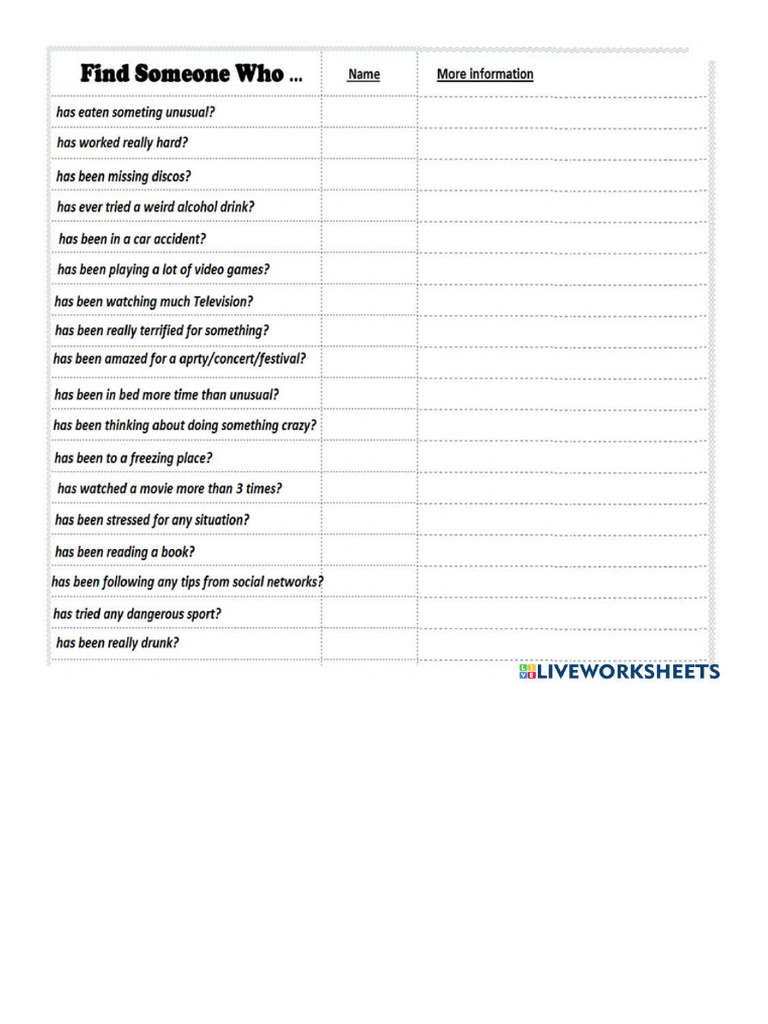 | Find Someone Who ... | Name | More information |
|---|---|---|
| has eaten someting unusual? | | |
| has worked really hard? | | |
| has been missing discos? | | |
| has ever tried a weird alcohol drink? | | |
| has been in a car accident? | | |
| has been playing a lot of video games? | | |
| has been watching much Television? | | |
| has been really terrified for something? | | |
| has been amazed for a aprty/concert/festival? | | |
| has been in bed more time than unusual? | | |
| has been thinking about doing something crazy? | | |
| has been to a freezing place? | | |
| has watched a movie more than 3 times? | | |
| has been stressed for any situation? | | |
| has been reading a book? | | |
| has been following any tips from social networks? | | |
| has tried any dangerous sport? | | |
| has been really drunk? | | |

LIVEWORKSHEETS